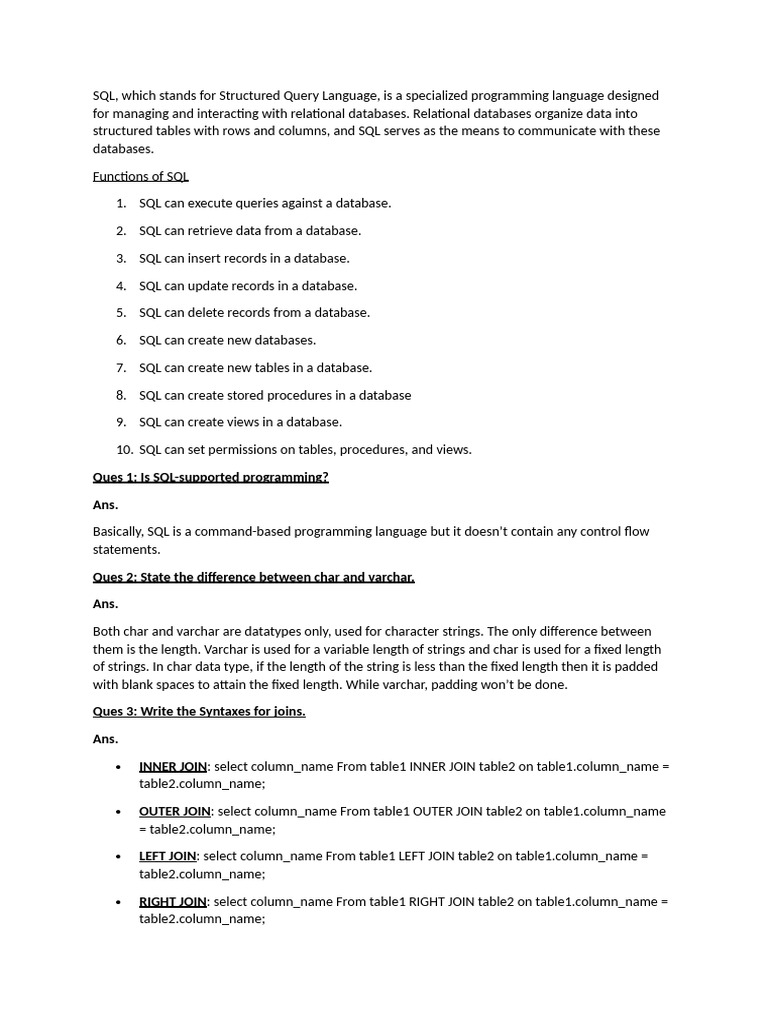 SQL, which stands for Structured Query Language, is a specialized programming language designed for managing and interacting with relational databases. Relational databases organize data into structured tables with rows and columns, and SQL serves as the means to communicate with these databases.

Functions of SQL

1. SQL can execute queries against a database.
2. SQL can retrieve data from a database.
3. SQL can insert records in a database.
4. SQL can update records in a database.
5. SQL can delete records from a database.
6. SQL can create new databases.
7. SQL can create new tables in a database.
8. SQL can create stored procedures in a database
9. SQL can create views in a database.
10. SQL can set permissions on tables, procedures, and views.

Ques 1: Is SQL-supported programming?

Ans.

Basically, SQL is a command-based programming language but it doesn't contain any control flow statements.

Ques 2: State the difference between char and varchar.

Ans.

Both char and varchar are datatypes only, used for character strings. The only difference between them is the length. Varchar is used for a variable length of strings and char is used for a fixed length of strings. In char data type, if the length of the string is less than the fixed length then it is padded with blank spaces to attain the fixed length. While varchar, padding won't be done.

Ques 3: Write the Syntaxes for joins.

Ans.

• INNER JOIN: select column_name From table1 INNER JOIN table2 on table1.column_name = table2.column_name;
• OUTER JOIN: select column_name From table1 OUTER JOIN table2 on table1.column_name = table2.column_name;
• LEFT JOIN: select column_name From table1 LEFT JOIN table2 on table1.column_name = table2.column_name;
• RIGHT JOIN: select column_name From table1 RIGHT JOIN table2 on table1.column_name = table2.column_name;